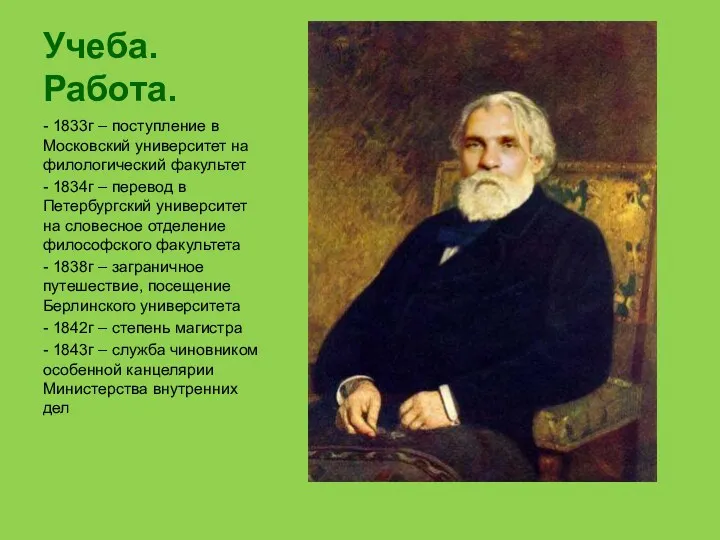 Учеба.
Работа.

- 1833г – поступление в Московский университет на филологический факультет

- 1834г – перевод в Петербургский университет на словесное отделение философского факультета

- 1838г – заграничное путешествие, посещение Берлинского университета

- 1842г – степень магистра

- 1843г – служба чиновником особенной канцелярии Министерства внутренних дел